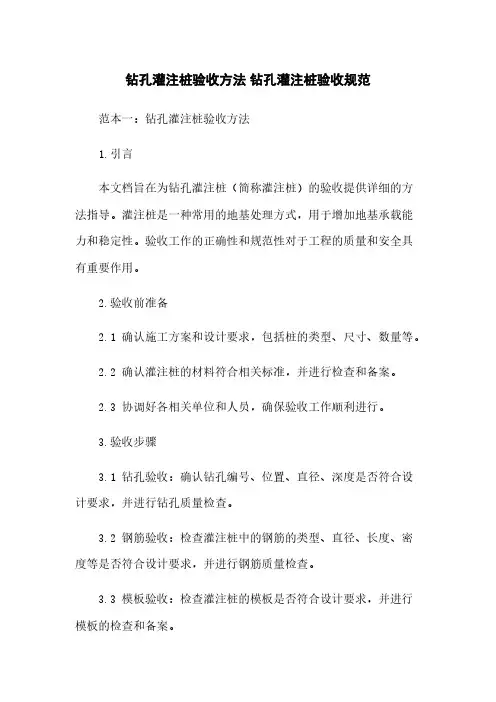 钻孔灌注桩验收方法 钻孔灌注桩验收规范

范本一：钻孔灌注桩验收方法

1.引言

本文档旨在为钻孔灌注桩（简称灌注桩）的验收提供详细的方法指导。灌注桩是一种常用的地基处理方式，用于增加地基承载能力和稳定性。验收工作的正确性和规范性对于工程的质量和安全具有重要作用。

2.验收前准备

2.1 确认施工方案和设计要求，包括桩的类型、尺寸、数量等。

2.2 确认灌注桩的材料符合相关标准，并进行检查和备案。

2.3 协调好各相关单位和人员，确保验收工作顺利进行。

3.验收步骤

3.1 钻孔验收：确认钻孔编号、位置、直径、深度是否符合设计要求，并进行钻孔质量检查。

3.2 钢筋验收：检查灌注桩中的钢筋的类型、直径、长度、密度等是否符合设计要求，并进行钢筋质量检查。

3.3 模板验收：检查灌注桩的模板是否符合设计要求，并进行模板的检查和备案。